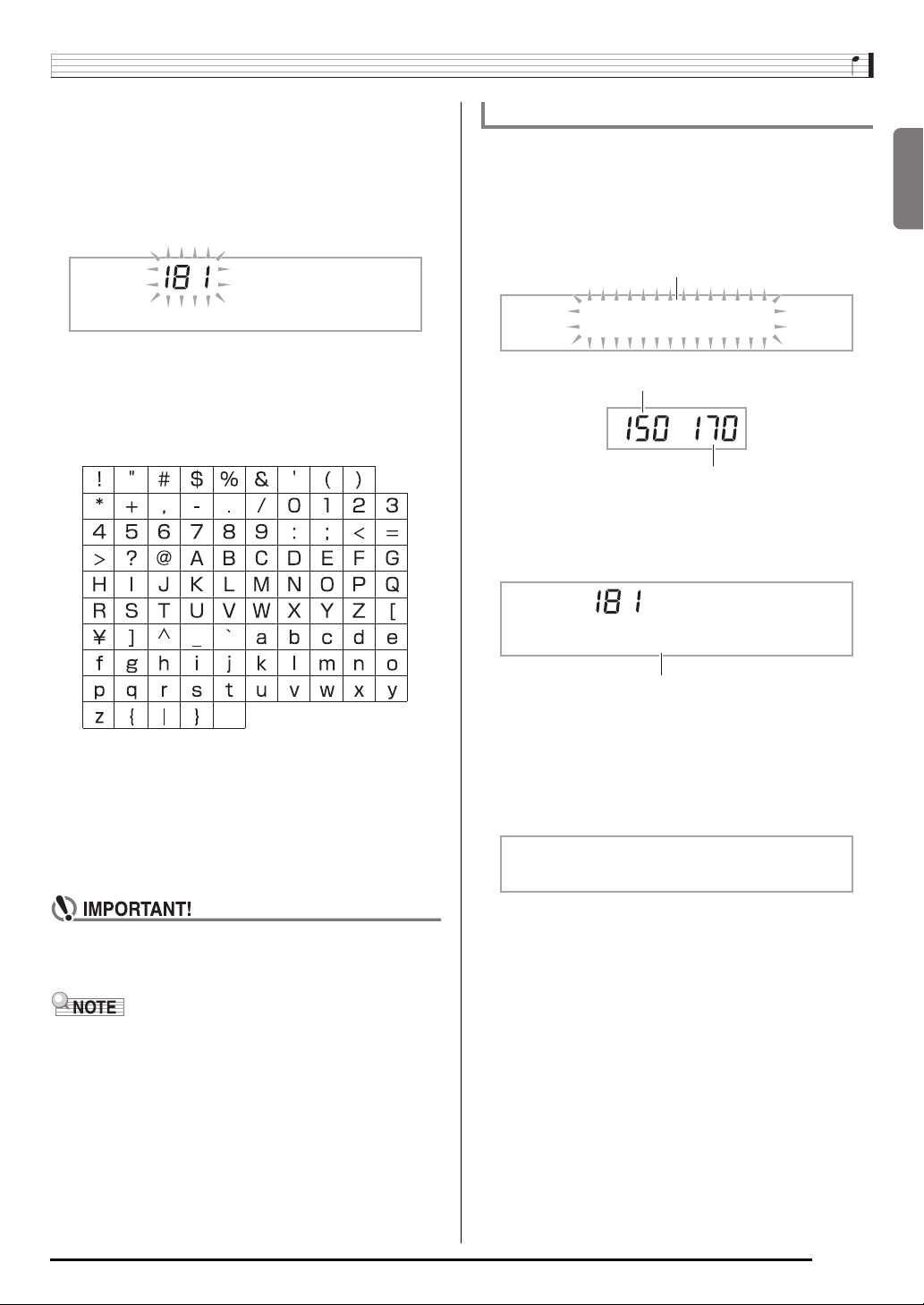 181

| ! | " | # | $ | % | & | ' | ( | ) | |
|---|---|---|---|---|---|---|---|---|---|
| * | + | , | - | . | / | 0 | 1 | 2 | 3 |
| 4 | 5 | 6 | 7 | 8 | 9 | : | ; | < | = |
| > | ? | @ | A | B | C | D | E | F | G |
| H | I | J | K | L | M | N | O | P | Q |
| R | S | T | U | V | W | X | Y | Z | [ |
| ¥ | ] | ^ | _ | ` | a | b | c | d | e |
| f | g | h | i | j | k | l | m | n | o |
| p | q | r | s | t | u | v | w | x | y |
| z | { | \| | } | | | | | | |

IMPORTANT!

NOTE

150 170

181